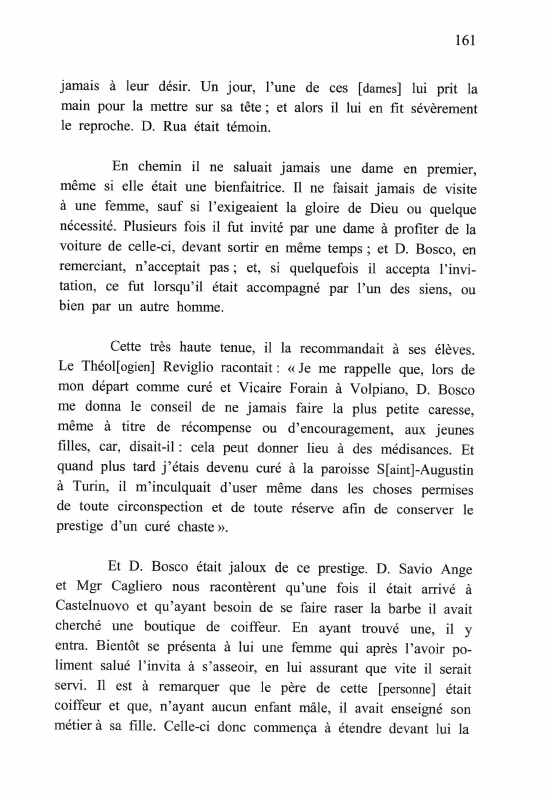 161

jamais à leur désir. Un jour, l'une de ces [dames] lui prit la main pour la mettre sur sa tête ; et alors il lui en fit sévèrement le reproche. D. Rua était témoin.

En chemin il ne saluait jamais une dame en premier, même si elle était une bienfaitrice. Il ne faisait jamais de visite à une femme, sauf si l'exigeaient la gloire de Dieu ou quelque nécessité. Plusieurs fois il fut invité par une dame à profiter de la voiture de celle-ci, devant sortir en même temps ; et D. Bosco, en remerciant, n'acceptait pas ; et, si quelquefois il accepta l'invitation, ce fut lorsqu'il était accompagné par l'un des siens, ou bien par un autre homme.

Cette très haute tenue, il la recommandait à ses élèves. Le Théol[ogien] Reviglio racontait : « Je me rappelle que, lors de mon départ comme curé et Vicaire Forain à Volpiano, D. Bosco me donna le conseil de ne jamais faire la plus petite caresse, même à titre de récompense ou d'encouragement, aux jeunes filles, car, disait-il : cela peut donner lieu à des médisances. Et quand plus tard j'étais devenu curé à la paroisse S[aint]-Augustin à Turin, il m'inculquait d'user même dans les choses permises de toute circonspection et de toute réserve afin de conserver le prestige d'un curé chaste ».

Et D. Bosco était jaloux de ce prestige. D. Savio Ange et Mgr Cagliero nous racontèrent qu'une fois il était arrivé à Castelnuovo et qu'ayant besoin de se faire raser la barbe il avait cherché une boutique de coiffeur. En ayant trouvé une, il y entra. Bientôt se présenta à lui une femme qui après l'avoir poliment salué l'invita à s'asseoir, en lui assurant que vite il serait servi. Il est à remarquer que le père de cette [personne] était coiffeur et que, n'ayant aucun enfant mâle, il avait enseigné son métier à sa fille. Celle-ci donc commença à étendre devant lui la